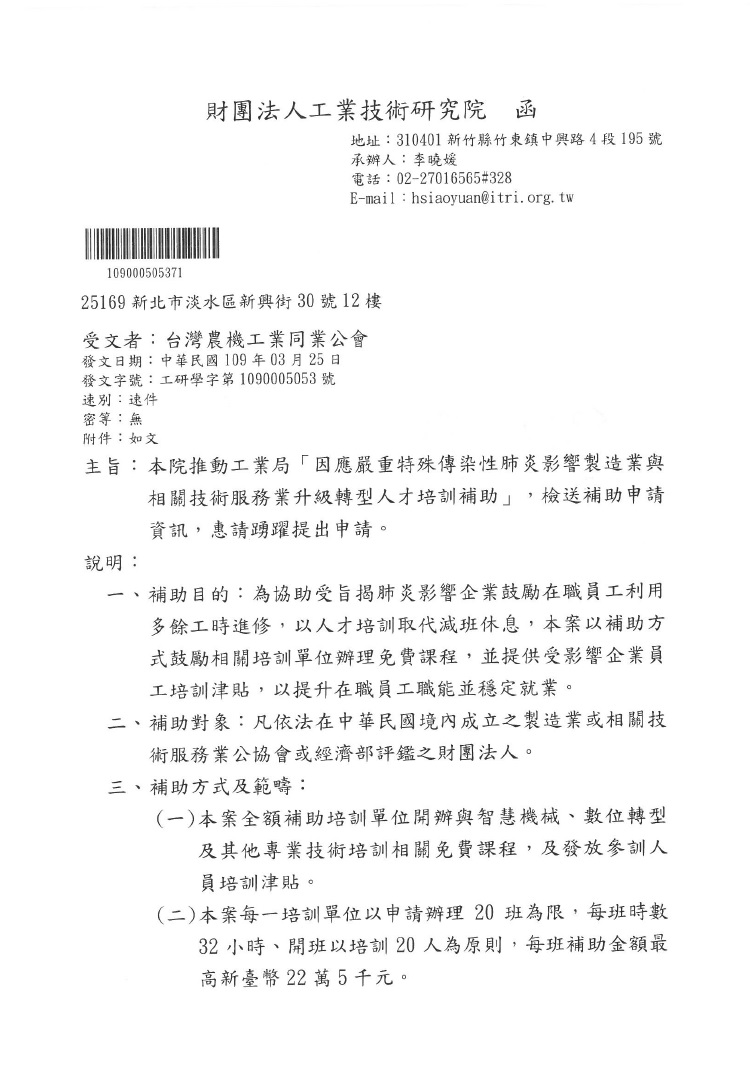 財團法人工業技術研究院　函

地址：310401 新竹縣竹東鎮中興路 4 段 195 號
承辦人：李曉媛
電話：02-27016565#328
E-mail：hsiaoyuan@itri.org.tw

109000505371

25169 新北市淡水區新興街 30 號 12 樓

受文者：台灣農機工業同業公會
發文日期：中華民國 109 年 03 月 25 日
發文字號：工研學字第 1090005053 號
速別：速件
密等：無
附件：如文

主旨：本院推動工業局「因應嚴重特殊傳染性肺炎影響製造業與相關技術服務業升級轉型人才培訓補助」，檢送補助申請資訊，惠請踴躍提出申請。

說明：

一、補助目的：為協助受旨揭肺炎影響企業鼓勵在職員工利用多餘工時進修，以人才培訓取代減班休息，本案以補助方式鼓勵相關培訓單位辦理免費課程，並提供受影響企業員工培訓津貼，以提升在職員工職能並穩定就業。

二、補助對象：凡依法在中華民國境內成立之製造業或相關技術服務業公協會或經濟部評鑑之財團法人。

三、補助方式及範疇：

(一)本案全額補助培訓單位開辦與智慧機械、數位轉型及其他專業技術培訓相關免費課程，及發放參訓人員培訓津貼。

(二)本案每一培訓單位以申請辦理 20 班為限，每班時數 32 小時、開班以培訓 20 人為原則，每班補助金額最高新臺幣 22 萬 5 千元。